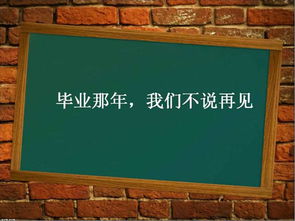 毕业那年，我们不说再见